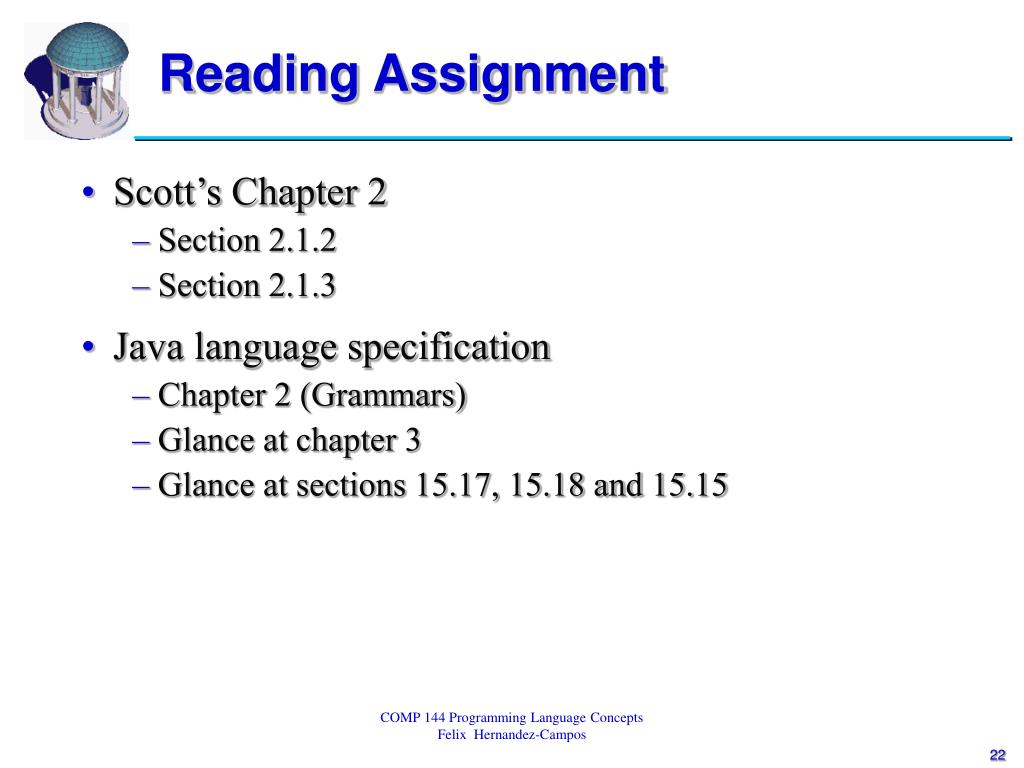 Reading Assignment

• Scott's Chapter 2
– Section 2.1.2
– Section 2.1.3

• Java language specification
– Chapter 2 (Grammars)
– Glance at chapter 3
– Glance at sections 15.17, 15.18 and 15.15

COMP 144 Programming Language Concepts
Felix Hernandez-Campos

22